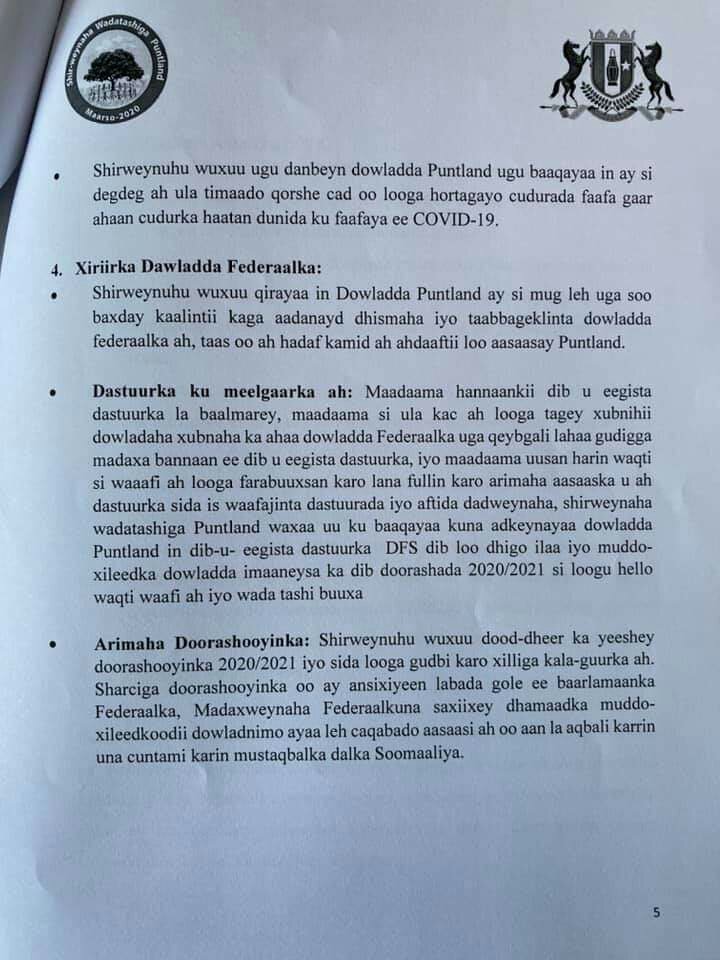 Shir-weynaha Wadatashiga Puntland
Maarso-2020

• Shirweynuhu wuxuu ugu danbeyn dowladda Puntland ugu baaqayaa in ay si degdeg ah ula timaado qorshe cad oo looga hortagayo cudurada faafa gaar ahaan cudurka haatan dunida ku faafaya ee COVID-19.

4. Xiriirka Dawladda Federaalka:
• Shirweynuhu wuxuu qirayaa in Dowladda Puntland ay si mug leh uga soo baxday kaalintii kaga aadanayd dhismaha iyo taabbageklinta dowladda federaalka ah, taas oo ah hadaf kamid ah ahdaaftii loo aasaasay Puntland.

• Dastuurka ku meelgaarka ah: Maadaama hannaankii dib u eegista dastuurka la baalmarey, maadaama si ula kac ah looga tagey xubnihii dowladaha xubnaha ka ahaa dowladda Federaalka uga qeybgali lahaa gudigga madaxa bannaan ee dib u eegista dastuurka, iyo maadaama uusan harin waqti si waaafi ah looga farabuuxsan karo lana fullin karo arimaha aasaaska u ah dastuurka sida is waafajinta dastuurada iyo aftida dadweynaha, shirweynaha wadatashiga Puntland waxaa uu ku baaqayaa kuna adkeynayaa dowladda Puntland in dib-u- eegista dastuurka DFS dib loo dhigo ilaa iyo muddo-xileedka dowladda imaaneysa ka dib doorashada 2020/2021 si loogu hello waqti waafi ah iyo wada tashi buuxa

• Arimaha Doorashooyinka: Shirweynuhu wuxuu dood-dheer ka yeeshey doorashooyinka 2020/2021 iyo sida looga gudbi karo xilliga kala-guurka ah. Sharciga doorashooyinka oo ay ansixiyeen labada gole ee baarlamaanka Federaalka, Madaxweynaha Federaalkuna saxiixey dhamaadka muddo-xileedkoodii dowladnimo ayaa leh caqabado aasaasi ah oo aan la aqbali karrin una cuntami karin mustaqbalka dalka Soomaaliya.

5